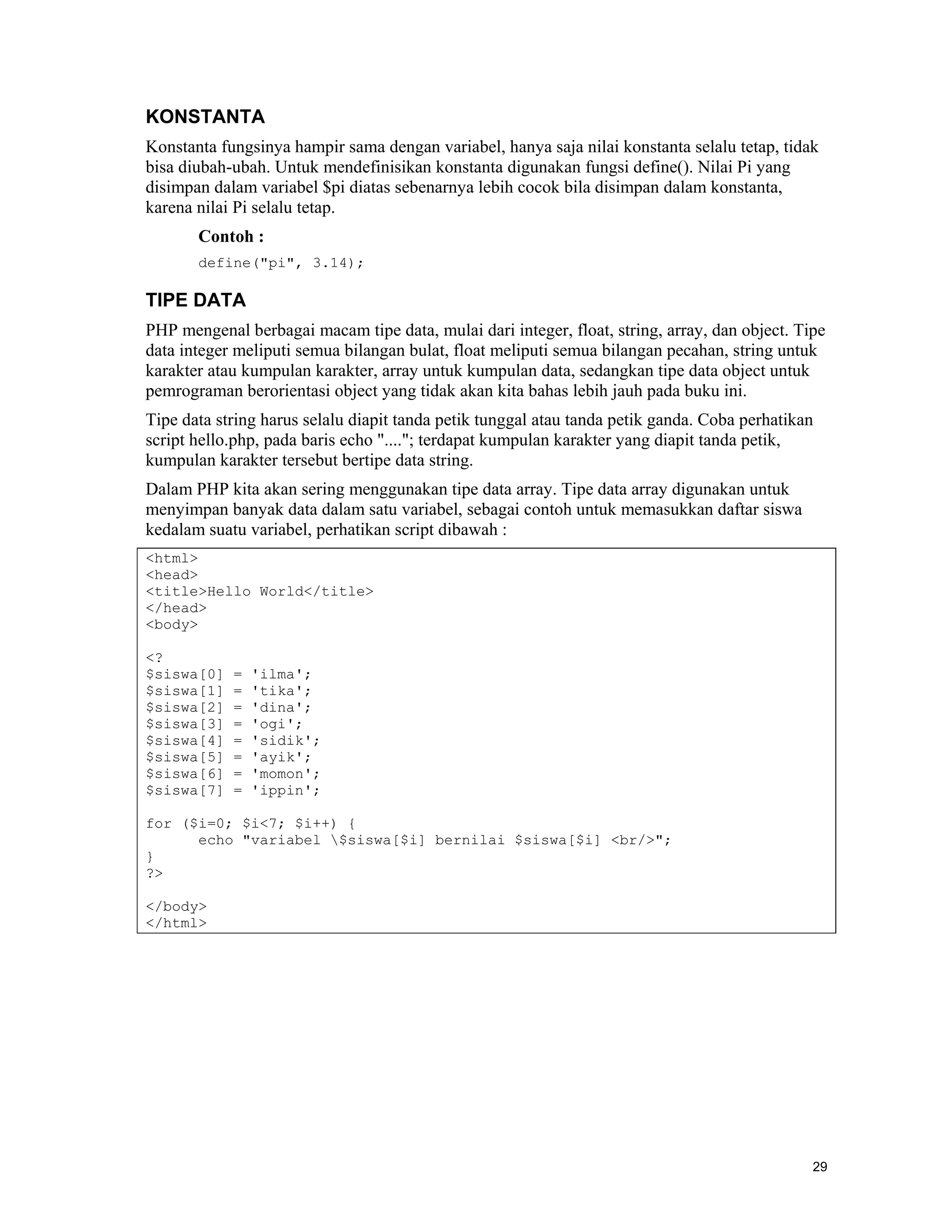 KONSTANTA

Konstanta fungsinya hampir sama dengan variabel, hanya saja nilai konstanta selalu tetap, tidak bisa diubah-ubah. Untuk mendefinisikan konstanta digunakan fungsi define(). Nilai Pi yang disimpan dalam variabel $pi diatas sebenarnya lebih cocok bila disimpan dalam konstanta, karena nilai Pi selalu tetap.

Contoh :

define("pi", 3.14);

TIPE DATA

PHP mengenal berbagai macam tipe data, mulai dari integer, float, string, array, dan object. Tipe data integer meliputi semua bilangan bulat, float meliputi semua bilangan pecahan, string untuk karakter atau kumpulan karakter, array untuk kumpulan data, sedangkan tipe data object untuk pemrograman berorientasi object yang tidak akan kita bahas lebih jauh pada buku ini.

Tipe data string harus selalu diapit tanda petik tunggal atau tanda petik ganda. Coba perhatikan script hello.php, pada baris echo "...."; terdapat kumpulan karakter yang diapit tanda petik, kumpulan karakter tersebut bertipe data string.

Dalam PHP kita akan sering menggunakan tipe data array. Tipe data array digunakan untuk menyimpan banyak data dalam satu variabel, sebagai contoh untuk memasukkan daftar siswa kedalam suatu variabel, perhatikan script dibawah :

<html>
<head>
<title>Hello World</title>
</head>
<body>

<?
$siswa[0] = 'ilma';
$siswa[1] = 'tika';
$siswa[2] = 'dina';
$siswa[3] = 'ogi';
$siswa[4] = 'sidik';
$siswa[5] = 'ayik';
$siswa[6] = 'momon';
$siswa[7] = 'ippin';

for ($i=0; $i<7; $i++) {
	echo "variabel \$siswa[$i] bernilai $siswa[$i] <br/>";
}
?>

</body>
</html>

29